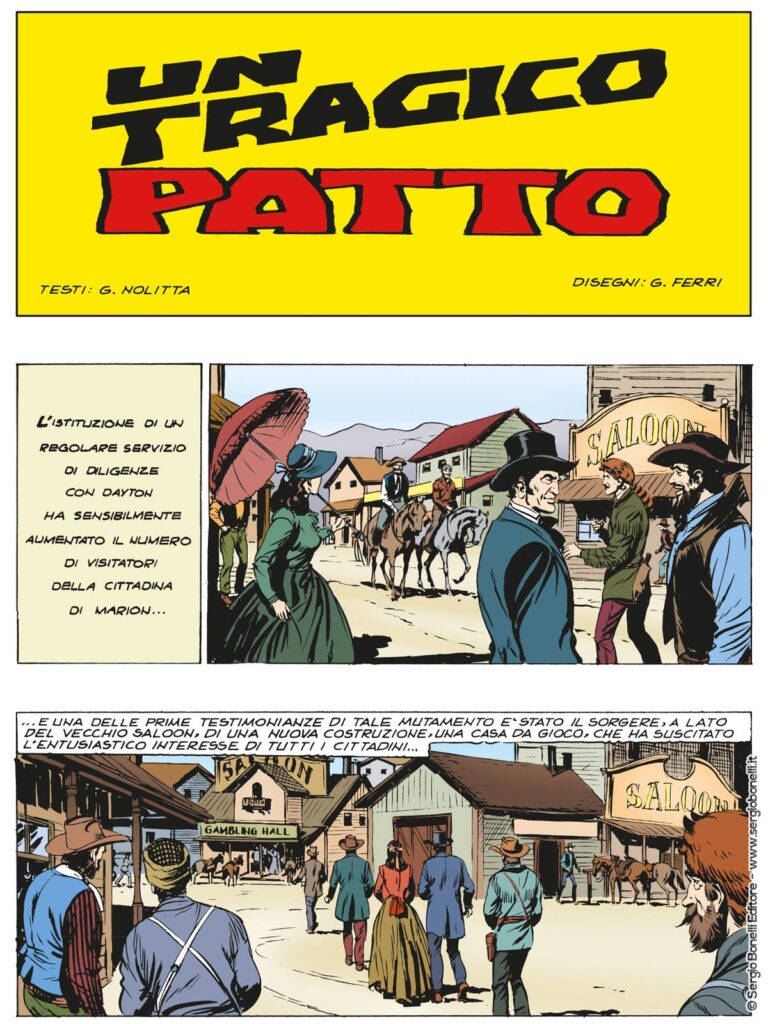 UN TRAGICO PATTO

TESTI: G. NOLITTA

DISEGNI: G. FERRI

L'ISTITUZIONE DI UN REGOLARE SERVIZIO DI DILIGENZE CON DAYTON HA SENSIBILMENTE AUMENTATO IL NUMERO DI VISITATORI DELLA CITTADINA DI MARION...

SALOON

...E UNA DELLE PRIME TESTIMONIANZE DI TALE MUTAMENTO E' STATO IL SORGERE, A LATO DEL VECCHIO SALOON, DI UNA NUOVA COSTRUZIONE, UNA CASA DA GIOCO, CHE HA SUSCITATO L'ENTUSIASTICO INTERESSE DI TUTTI I CITTADINI...

SALOON

GAMBLING HALL

SALOON

© Sergio Bonelli Editore - www.sergiobonelli.it